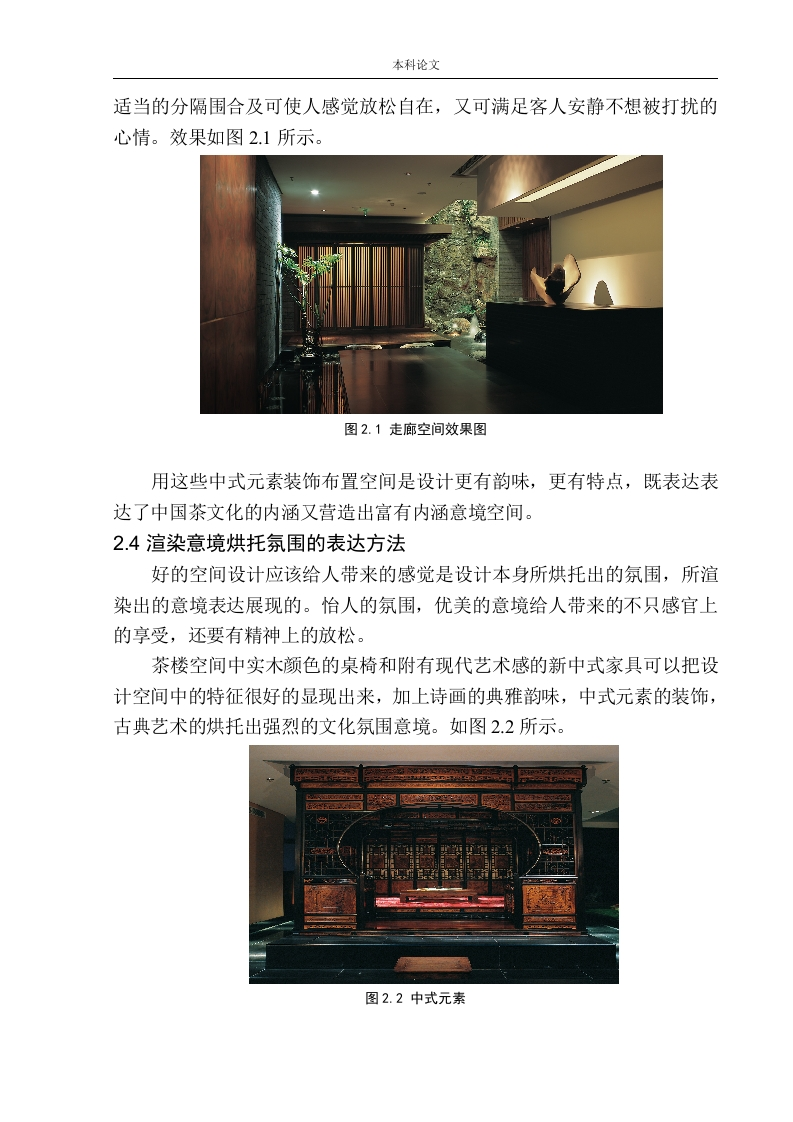 本科论文

适当的分隔围合及可使人感觉放松自在，又可满足客人安静不想被打扰的心情。效果如图 2.1 所示。

图 2.1 走廊空间效果图

用这些中式元素装饰布置空间是设计更有韵味，更有特点，既表达表达了中国茶文化的内涵又营造出富有内涵意境空间。

2.4 渲染意境烘托氛围的表达方法

好的空间设计应该给人带来的感觉是设计本身所烘托出的氛围，所渲染出的意境表达展现的。怡人的氛围，优美的意境给人带来的不只感官上的享受，还要有精神上的放松。

茶楼空间中实木颜色的桌椅和附有现代艺术感的新中式家具可以把设计空间中的特征很好的显现出来，加上诗画的典雅韵味，中式元素的装饰，古典艺术的烘托出强烈的文化氛围意境。如图 2.2 所示。

图 2.2 中式元素